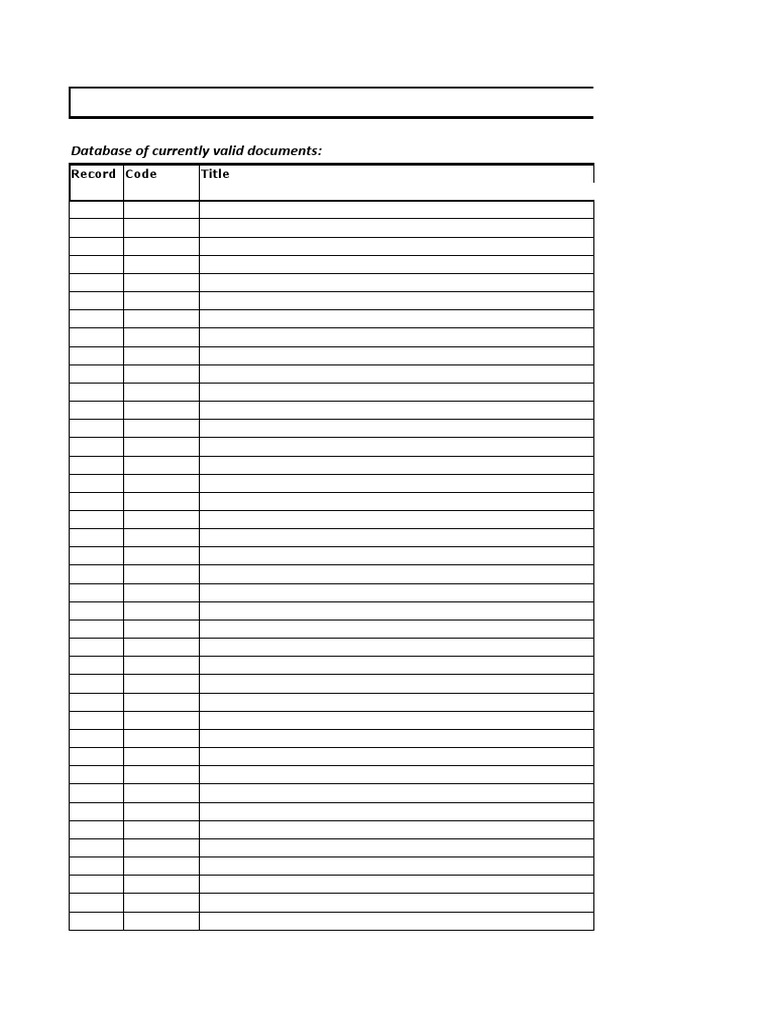 Database of currently valid documents:

| Record | Code | Title |
|---|---|---|
| | | |